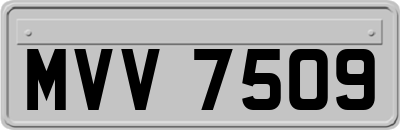 MVV 7509